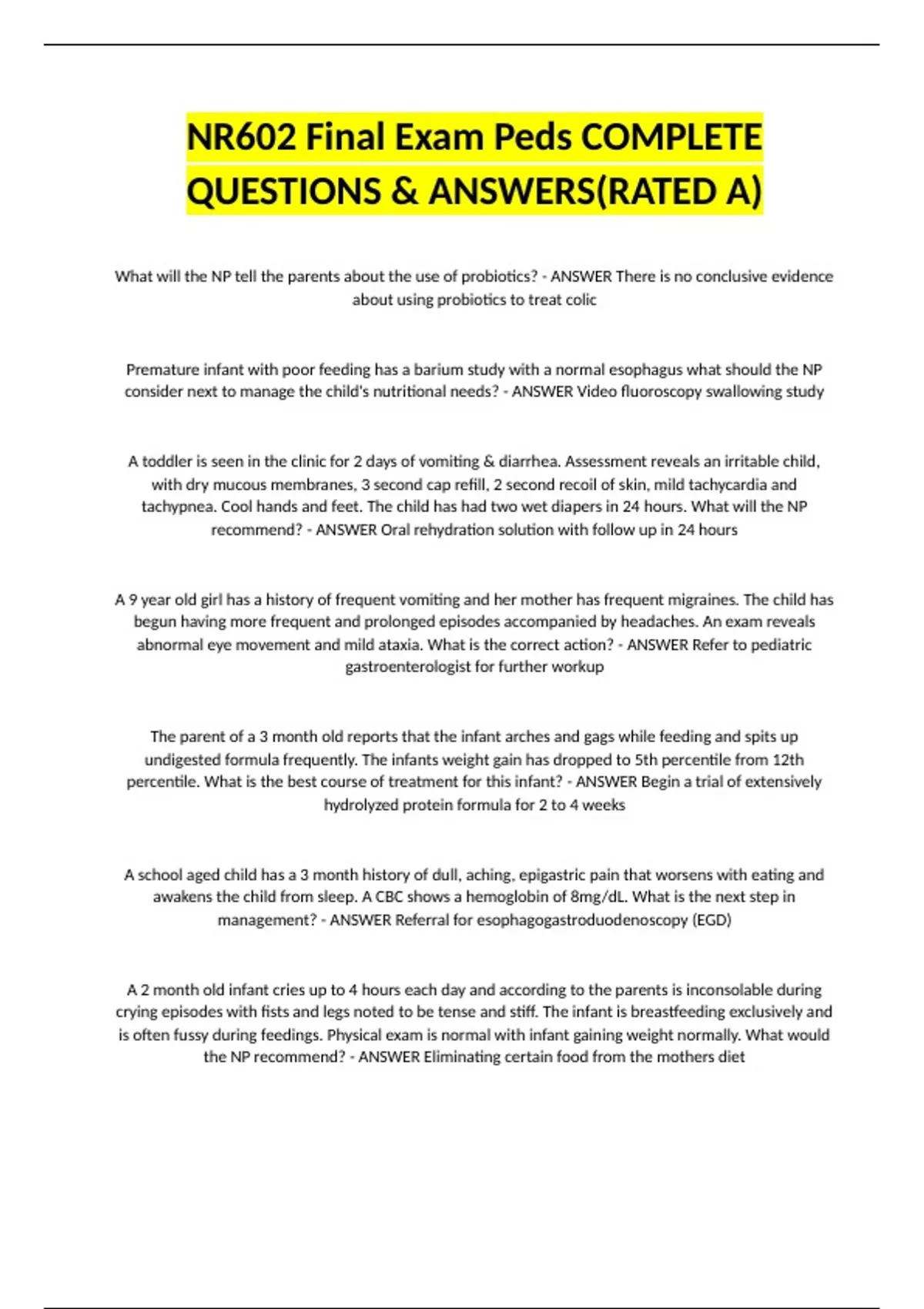 NR602 Final Exam Peds COMPLETE QUESTIONS & ANSWERS(RATED A)

What will the NP tell the parents about the use of probiotics? - ANSWER There is no conclusive evidence about using probiotics to treat colic

Premature infant with poor feeding has a barium study with a normal esophagus what should the NP consider next to manage the child's nutritional needs? - ANSWER Video fluoroscopy swallowing study

A toddler is seen in the clinic for 2 days of vomiting & diarrhea. Assessment reveals an irritable child, with dry mucous membranes, 3 second cap refill, 2 second recoil of skin, mild tachycardia and tachypnea. Cool hands and feet. The child has had two wet diapers in 24 hours. What will the NP recommend? - ANSWER Oral rehydration solution with follow up in 24 hours

A 9 year old girl has a history of frequent vomiting and her mother has frequent migraines. The child has begun having more frequent and prolonged episodes accompanied by headaches. An exam reveals abnormal eye movement and mild ataxia. What is the correct action? - ANSWER Refer to pediatric gastroenterologist for further workup

The parent of a 3 month old reports that the infant arches and gags while feeding and spits up undigested formula frequently. The infants weight gain has dropped to 5th percentile from 12th percentile. What is the best course of treatment for this infant? - ANSWER Begin a trial of extensively hydrolyzed protein formula for 2 to 4 weeks

A school aged child has a 3 month history of dull, aching, epigastric pain that worsens with eating and awakens the child from sleep. A CBC shows a hemoglobin of 8mg/dL. What is the next step in management? - ANSWER Referral for esophagogastroduodenoscopy (EGD)

A 2 month old infant cries up to 4 hours each day and according to the parents is inconsolable during crying episodes with fists and legs noted to be tense and stiff. The infant is breastfeeding exclusively and is often fussy during feedings. Physical exam is normal with infant gaining weight normally. What would the NP recommend? - ANSWER Eliminating certain food from the mothers diet